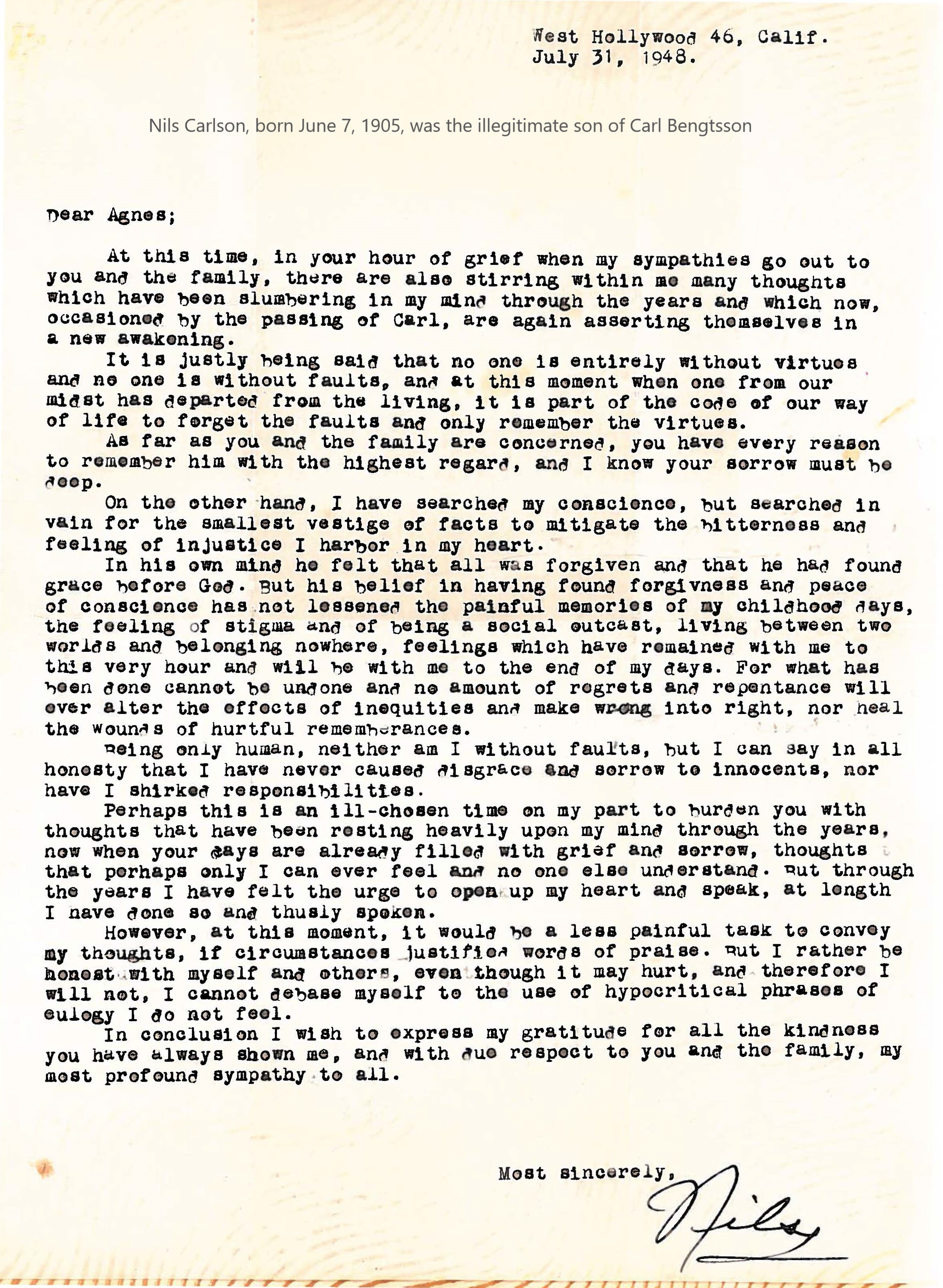 West Hollywood 46, Calif.
July 31, 1948.

Nils Carlson, born June 7, 1905, was the illegitimate son of Carl Bengtsson

Dear Agnes;

At this time, in your hour of grief when my sympathies go out to you and the family, there are also stirring within me many thoughts which have been slumbering in my mind through the years and which now, occasioned by the passing of Carl, are again asserting themselves in a new awakening.

It is justly being said that no one is entirely without virtues and no one is without faults, and at this moment when one from our midst has departed from the living, it is part of the code of our way of life to forget the faults and only remember the virtues.

As far as you and the family are concerned, you have every reason to remember him with the highest regard, and I know your sorrow must be deep.

On the other hand, I have searched my conscience, but searched in vain for the smallest vestige of facts to mitigate the bitterness and feeling of injustice I harbor in my heart.

In his own mind he felt that all was forgiven and that he had found grace before God. But his belief in having found forgivness and peace of conscience has not lessened the painful memories of my childhood days, the feeling of stigma and of being a social outcast, living between two worlds and belonging nowhere, feelings which have remained with me to this very hour and will be with me to the end of my days. For what has been done cannot be undone and no amount of regrets and repentance will ever alter the effects of inequities and make wrong into right, nor heal the wounds of hurtful rememberances.

Being only human, neither am I without faults, but I can say in all honesty that I have never caused disgrace and sorrow to innocents, nor have I shirked responsibilities.

Perhaps this is an ill-chosen time on my part to burden you with thoughts that have been resting heavily upon my mind through the years, now when your days are already filled with grief and sorrow, thoughts that perhaps only I can ever feel and no one else understand. But through the years I have felt the urge to open up my heart and speak, at length I have done so and thusly spoken.

However, at this moment, it would be a less painful task to convey my thoughts, if circumstances justified words of praise. But I rather be honest with myself and others, even though it may hurt, and therefore I will not, I cannot debase myself to the use of hypocritical phrases of eulogy I do not feel.

In conclusion I wish to express my gratitude for all the kindness you have always shown me, and with due respect to you and the family, my most profound sympathy to all.

Most sincerely,
Nils